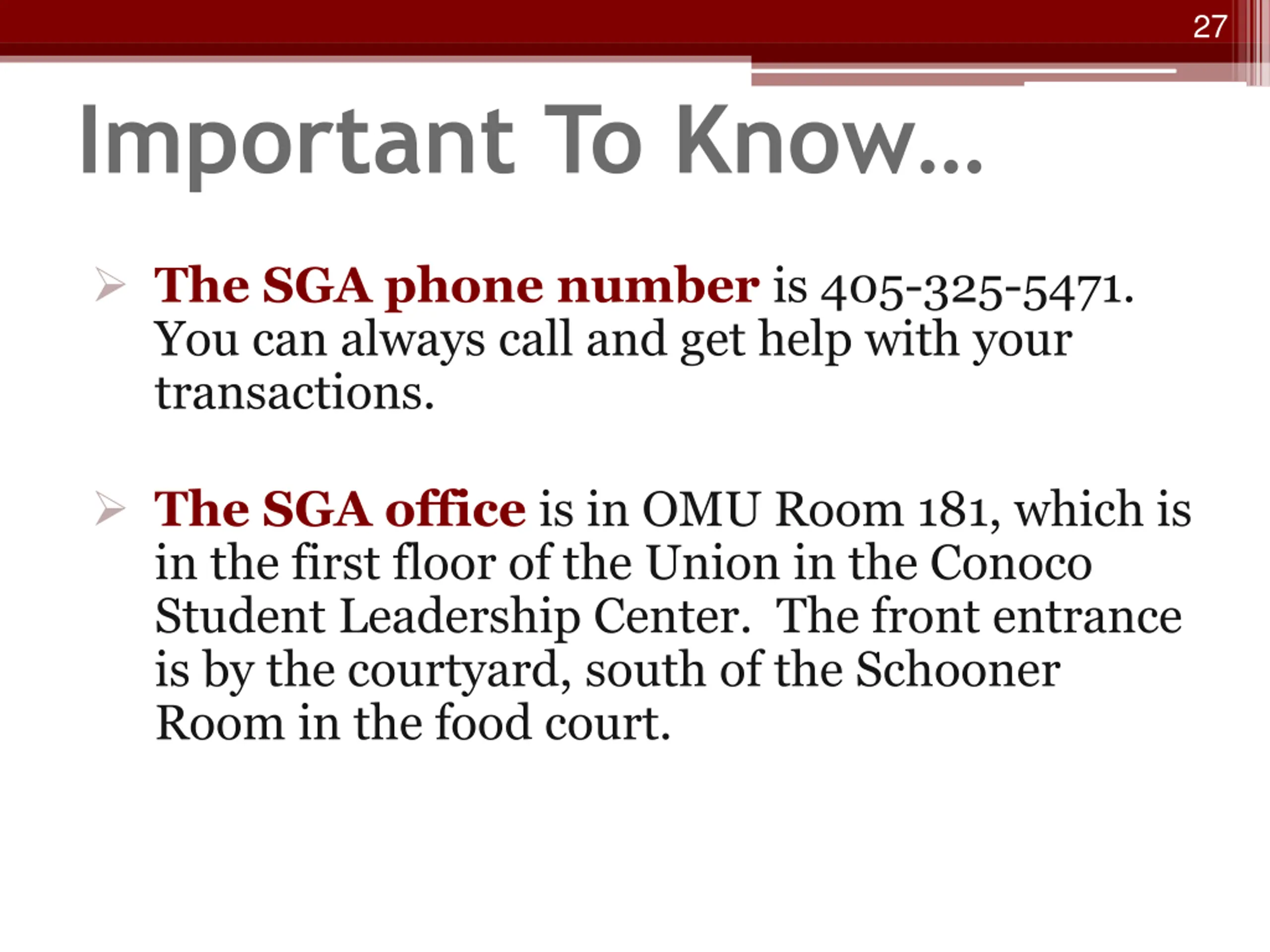 27

Important To Know…

➢ The SGA phone number is 405-325-5471. You can always call and get help with your transactions.

➢ The SGA office is in OMU Room 181, which is in the first floor of the Union in the Conoco Student Leadership Center. The front entrance is by the courtyard, south of the Schooner Room in the food court.